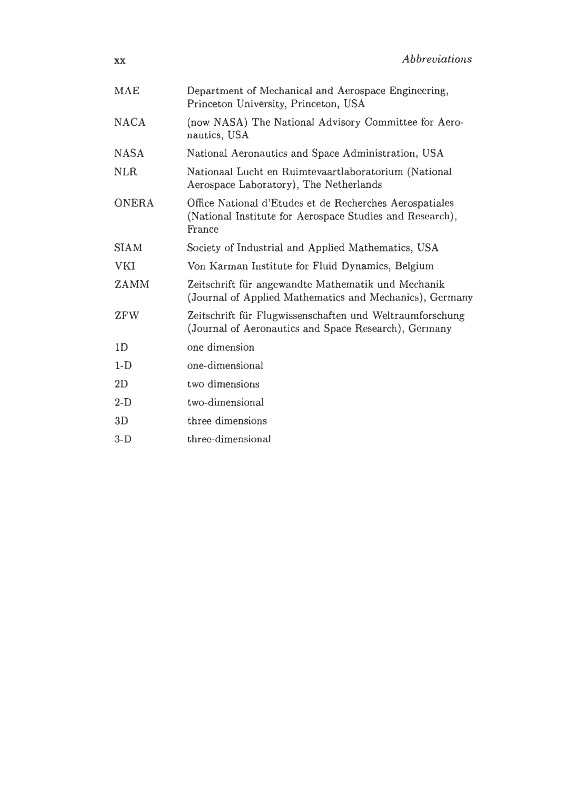 xx Abbreviations

| | |
|---|---|
| MAE | Department of Mechanical and Aerospace Engineering, Princeton University, Princeton, USA |
| NACA | (now NASA) The National Advisory Committee for Aeronautics, USA |
| NASA | National Aeronautics and Space Administration, USA |
| NLR | Nationaal Lucht en Ruimtevaartlaboratorium (National Aerospace Laboratory), The Netherlands |
| ONERA | Office National d'Etudes et de Recherches Aerospatiales (National Institute for Aerospace Studies and Research), France |
| SIAM | Society of Industrial and Applied Mathematics, USA |
| VKI | Von Karman Institute for Fluid Dynamics, Belgium |
| ZAMM | Zeitschrift für angewandte Mathematik und Mechanik (Journal of Applied Mathematics and Mechanics), Germany |
| ZFW | Zeitschrift für Flugwissenschaften und Weltraumforschung (Journal of Aeronautics and Space Research), Germany |
| 1D | one dimension |
| 1-D | one-dimensional |
| 2D | two dimensions |
| 2-D | two-dimensional |
| 3D | three dimensions |
| 3-D | three-dimensional |